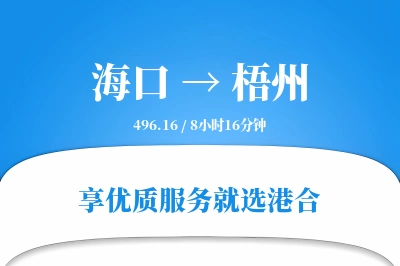 海口 → 梧州

496.16 / 8小时16分钟

享优质服务就选港合